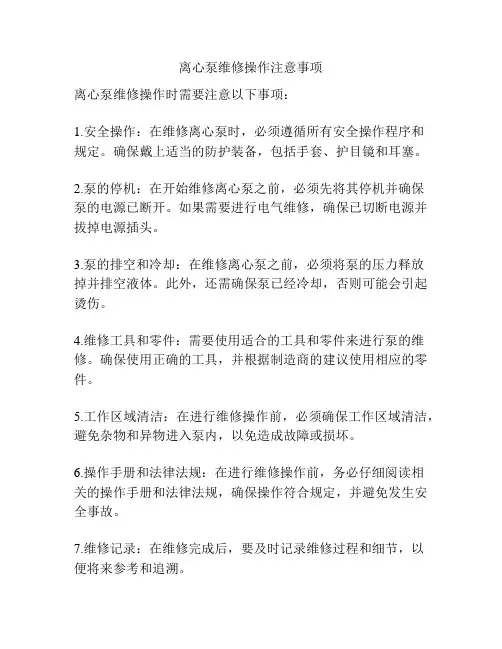 离心泵维修操作注意事项

离心泵维修操作时需要注意以下事项：

1.安全操作：在维修离心泵时，必须遵循所有安全操作程序和规定。确保戴上适当的防护装备，包括手套、护目镜和耳塞。

2.泵的停机：在开始维修离心泵之前，必须先将其停机并确保泵的电源已断开。如果需要进行电气维修，确保已切断电源并拔掉电源插头。

3.泵的排空和冷却：在维修离心泵之前，必须将泵的压力释放掉并排空液体。此外，还需确保泵已经冷却，否则可能会引起烫伤。

4.维修工具和零件：需要使用适合的工具和零件来进行泵的维修。确保使用正确的工具，并根据制造商的建议使用相应的零件。

5.工作区域清洁：在进行维修操作前，必须确保工作区域清洁，避免杂物和异物进入泵内，以免造成故障或损坏。

6.操作手册和法律法规：在进行维修操作前，务必仔细阅读相关的操作手册和法律法规，确保操作符合规定，并避免发生安全事故。

7.维修记录：在维修完成后，要及时记录维修过程和细节，以便将来参考和追溯。